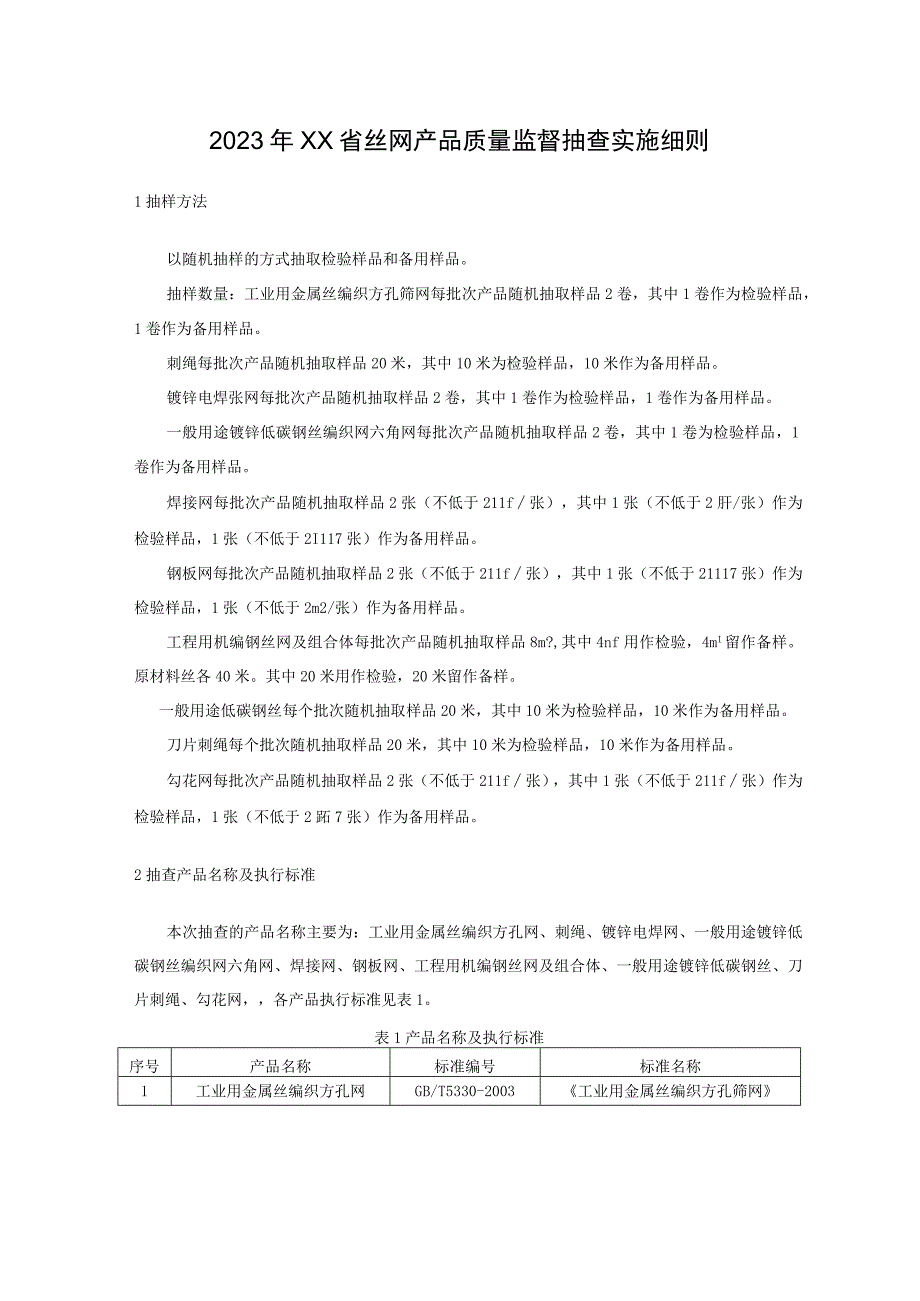 2023年XX省丝网产品质量监督抽查实施细则

1抽样方法

以随机抽样的方式抽取检验样品和备用样品。

抽样数量：工业用金属丝编织方孔筛网每批次产品随机抽取样品2卷，其中1卷作为检验样品，1卷作为备用样品。

刺绳每批次产品随机抽取样品20米，其中10米为检验样品，10米作为备用样品。

镀锌电焊张网每批次产品随机抽取样品2卷，其中1卷作为检验样品，1卷作为备用样品。

一般用途镀锌低碳钢丝编织网六角网每批次产品随机抽取样品2卷，其中1卷为检验样品，1卷作为备用样品。

焊接网每批次产品随机抽取样品2张（不低于211f／张），其中1张（不低于2肝/张）作为检验样品，1张（不低于2I117张）作为备用样品。

钢板网每批次产品随机抽取样品2张（不低于211f／张），其中1张（不低于21117张）作为检验样品，1张（不低于2m2/张）作为备用样品。

工程用机编钢丝网及组合体每批次产品随机抽取样品8m?,其中4nf用作检验，4m¹留作备样。原材料丝各40米。其中20米用作检验，20米留作备样。

一般用途低碳钢丝每个批次随机抽取样品20米，其中10米为检验样品，10米作为备用样品。

刀片刺绳每个批次随机抽取样品20米，其中10米为检验样品，10米作为备用样品。

勾花网每批次产品随机抽取样品2张（不低于211f／张），其中1张（不低于211f／张）作为检验样品，1张（不低于2跖7张）作为备用样品。

2抽查产品名称及执行标准

本次抽查的产品名称主要为：工业用金属丝编织方孔网、刺绳、镀锌电焊网、一般用途镀锌低碳钢丝编织网六角网、焊接网、钢板网、工程用机编钢丝网及组合体、一般用途镀锌低碳钢丝、刀片刺绳、勾花网，，各产品执行标准见表1。

表1产品名称及执行标准

| 序号 | 产品名称 | 标准编号 | 标准名称 |
|---|---|---|---|
| 1 | 工业用金属丝编织方孔网 | GB/T5330-2003 | 《工业用金属丝编织方孔筛网》 |